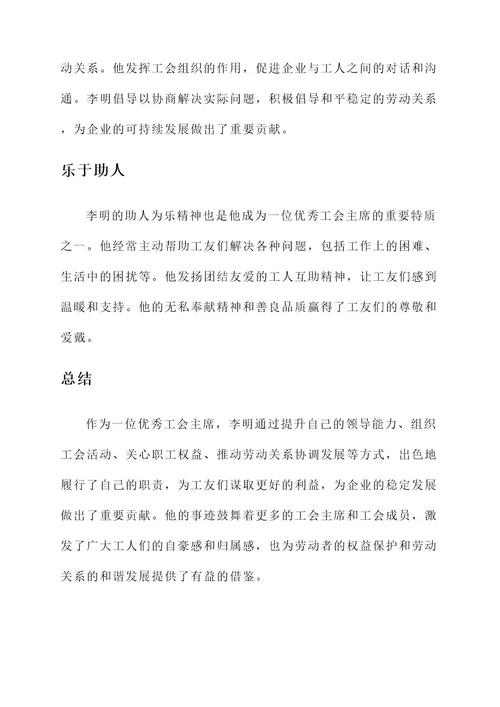 动关系。他发挥工会组织的作用，促进企业与工人之间的对话和沟通。李明倡导以协商解决实际问题，积极倡导和平稳定的劳动关系，为企业的可持续发展做出了重要贡献。

乐于助人

李明的助人为乐精神也是他成为一位优秀工会主席的重要特质之一。他经常主动帮助工友们解决各种问题，包括工作上的困难、生活中的困扰等。他发扬团结友爱的工人互助精神，让工友们感到温暖和支持。他的无私奉献精神和善良品质赢得了工友们的尊敬和爱戴。

总结

作为一位优秀工会主席，李明通过提升自己的领导能力、组织工会活动、关心职工权益、推动劳动关系协调发展等方式，出色地履行了自己的职责，为工友们谋取更好的利益，为企业的稳定发展做出了重要贡献。他的事迹鼓舞着更多的工会主席和工会成员，激发了广大工人们的自豪感和归属感，也为劳动者的权益保护和劳动关系的和谐发展提供了有益的借鉴。